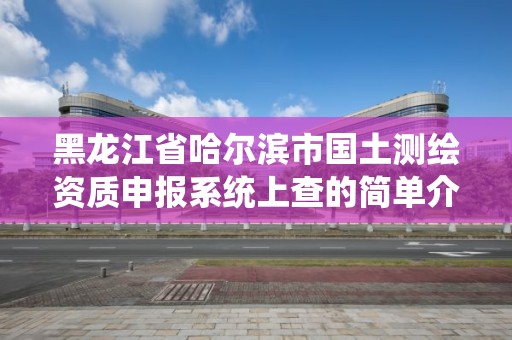 黑龙江省哈尔滨市国土测绘资质申报系统上查的简单介